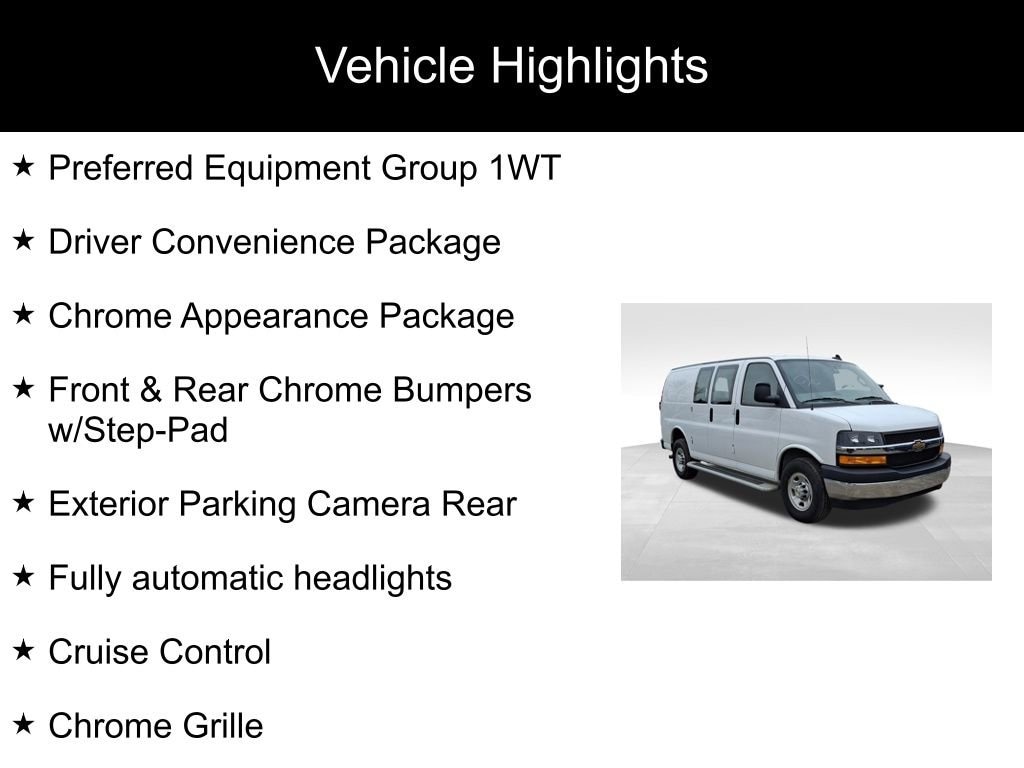 Vehicle Highlights

★ Preferred Equipment Group 1WT

★ Driver Convenience Package

★ Chrome Appearance Package

★ Front & Rear Chrome Bumpers w/Step-Pad

★ Exterior Parking Camera Rear

★ Fully automatic headlights

★ Cruise Control

★ Chrome Grille